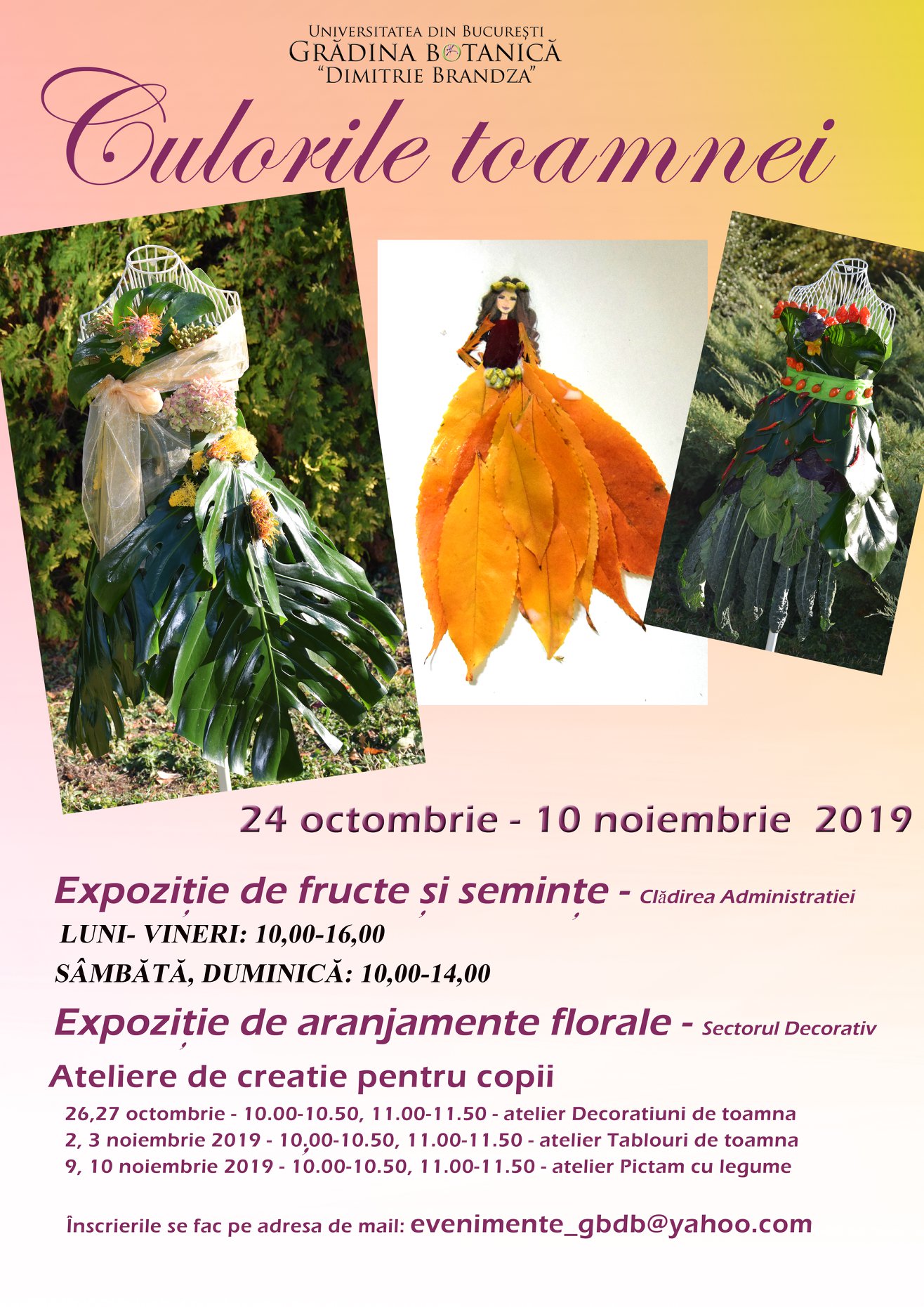 UNIVERSITATEA DIN BUCUREȘTI
GRĂDINA BOTANICĂ
"DIMITRIE BRANDZA"

Culorile toamnei

24 octombrie - 10 noiembrie 2019

Expoziție de fructe și semințe - Clădirea Administratiei

LUNI- VINERI: 10,00-16,00

SÂMBĂTĂ, DUMINICĂ: 10,00-14,00

Expoziție de aranjamente florale - Sectorul Decorativ

Ateliere de creatie pentru copii

26,27 octombrie - 10.00-10.50, 11.00-11.50 - atelier Decoratiuni de toamna
2, 3 noiembrie 2019 - 10,00-10.50, 11.00-11.50 - atelier Tablouri de toamna
9, 10 noiembrie 2019 - 10.00-10.50, 11.00-11.50 - atelier Pictam cu legume

Înscrierile se fac pe adresa de mail: evenimente_gbdb@yahoo.com